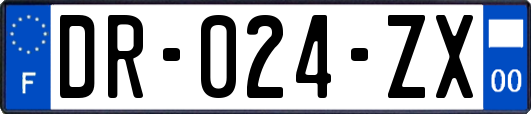 F
DR-024-ZX
00